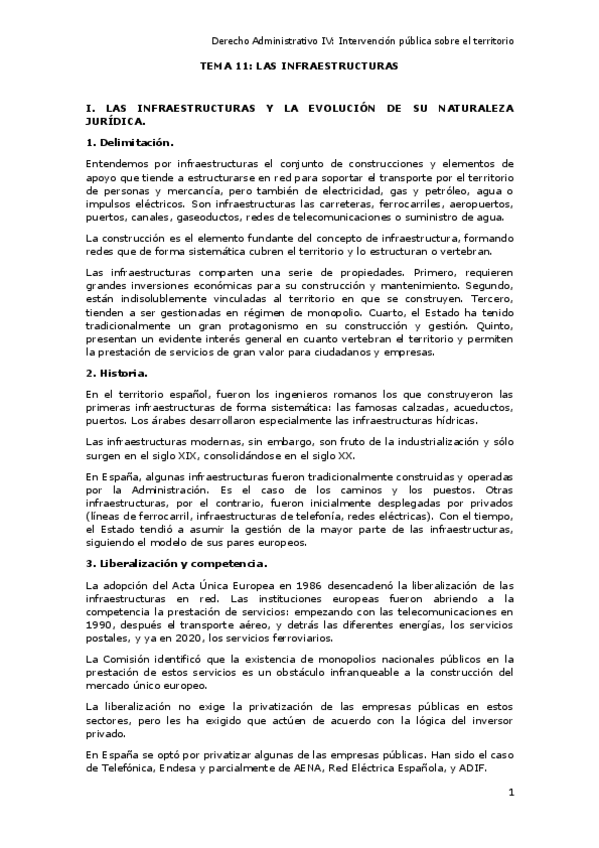 Derecho Administrativo IV: Intervención pública sobre el territorio

TEMA 11: LAS INFRAESTRUCTURAS

I. LAS INFRAESTRUCTURAS Y LA EVOLUCIÓN DE SU NATURALEZA JURÍDICA.

1. Delimitación.

Entendemos por infraestructuras el conjunto de construcciones y elementos de apoyo que tiende a estructurarse en red para soportar el transporte por el territorio de personas y mercancía, pero también de electricidad, gas y petróleo, agua o impulsos eléctricos. Son infraestructuras las carreteras, ferrocarriles, aeropuertos, puertos, canales, gaseoductos, redes de telecomunicaciones o suministro de agua.

La construcción es el elemento fundante del concepto de infraestructura, formando redes que de forma sistemática cubren el territorio y lo estructuran o vertebran.

Las infraestructuras comparten una serie de propiedades. Primero, requieren grandes inversiones económicas para su construcción y mantenimiento. Segundo, están indisolublemente vinculadas al territorio en que se construyen. Tercero, tienden a ser gestionadas en régimen de monopolio. Cuarto, el Estado ha tenido tradicionalmente un gran protagonismo en su construcción y gestión. Quinto, presentan un evidente interés general en cuanto vertebran el territorio y permiten la prestación de servicios de gran valor para ciudadanos y empresas.

2. Historia.

En el territorio español, fueron los ingenieros romanos los que construyeron las primeras infraestructuras de forma sistemática: las famosas calzadas, acueductos, puertos. Los árabes desarrollaron especialmente las infraestructuras hídricas.

Las infraestructuras modernas, sin embargo, son fruto de la industrialización y sólo surgen en el siglo XIX, consolidándose en el siglo XX.

En España, algunas infraestructuras fueron tradicionalmente construidas y operadas por la Administración. Es el caso de los caminos y los puestos. Otras infraestructuras, por el contrario, fueron inicialmente desplegadas por privados (líneas de ferrocarril, infraestructuras de telefonía, redes eléctricas). Con el tiempo, el Estado tendió a asumir la gestión de la mayor parte de las infraestructuras, siguiendo el modelo de sus pares europeos.

3. Liberalización y competencia.

La adopción del Acta Única Europea en 1986 desencadenó la liberalización de las infraestructuras en red. Las instituciones europeas fueron abriendo a la competencia la prestación de servicios: empezando con las telecomunicaciones en 1990, después el transporte aéreo, y detrás las diferentes energías, los servicios postales, y ya en 2020, los servicios ferroviarios.

La Comisión identificó que la existencia de monopolios nacionales públicos en la prestación de estos servicios es un obstáculo infranqueable a la construcción del mercado único europeo.

La liberalización no exige la privatización de las empresas públicas en estos sectores, pero les ha exigido que actúen de acuerdo con la lógica del inversor privado.

En España se optó por privatizar algunas de las empresas públicas. Han sido el caso de Telefónica, Endesa y parcialmente de AENA, Red Eléctrica Española, y ADIF.

1